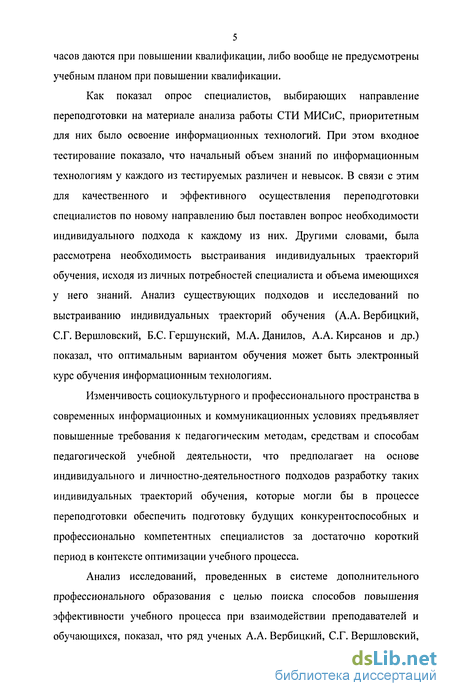 5

часов даются при повышении квалификации, либо вообще не предусмотрены учебным планом при повышении квалификации.

Как показал опрос специалистов, выбирающих направление переподготовки на материале анализа работы СТИ МИСиС, приоритетным для них было освоение информационных технологий. При этом входное тестирование показало, что начальный объем знаний по информационным технологиям у каждого из тестируемых различен и невысок. В связи с этим для качественного и эффективного осуществления переподготовки специалистов по новому направлению был поставлен вопрос необходимости индивидуального подхода к каждому из них. Другими словами, была рассмотрена необходимость выстраивания индивидуальных траекторий обучения, исходя из личных потребностей специалиста и объема имеющихся у него знаний. Анализ существующих подходов и исследований по выстраиванию индивидуальных траекторий обучения (А.А. Вербицкий, С.Г. Вершловский, Б.С. Гершунский, М.А. Данилов, А.А. Кирсанов и др.) показал, что оптимальным вариантом обучения может быть электронный курс обучения информационным технологиям.

Изменчивость социокультурного и профессионального пространства в современных информационных и коммуникационных условиях предъявляет повышенные требования к педагогическим методам, средствам и способам педагогической учебной деятельности, что предполагает на основе индивидуального и личностно-деятельностного подходов разработку таких индивидуальных траекторий обучения, которые могли бы в процессе переподготовки обеспечить подготовку будущих конкурентоспособных и профессионально компетентных специалистов за достаточно короткий период в контексте оптимизации учебного процесса.

Анализ исследований, проведенных в системе дополнительного профессионального образования с целью поиска способов повышения эффективности учебного процесса при взаимодействии преподавателей и обучающихся, показал, что ряд ученых А.А. Вербицкий, С.Г. Вершловский,

dsLib.net
библиотека диссертаций